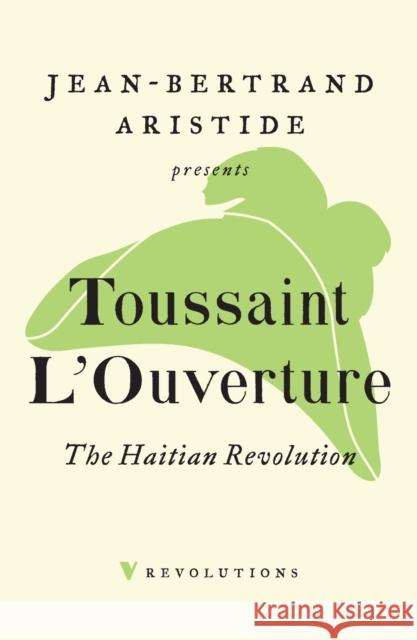 JEAN-BERTRAND ARISTIDE

presents

Toussaint L'Ouverture

The Haitian Revolution

V REVOLUTIONS